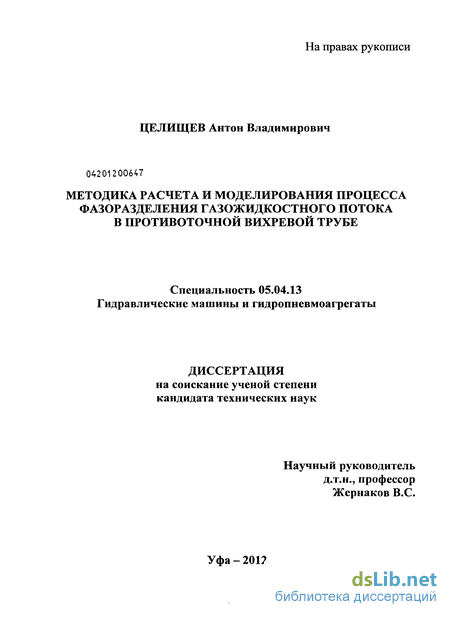 На правах рукописи

ЦЕЛИЩЕВ Антон Владимирович

04201200647

МЕТОДИКА РАСЧЕТА И МОДЕЛИРОВАНИЯ ПРОЦЕССА ФАЗОРАЗДЕЛЕНИЯ ГАЗОЖИДКОСТНОГО ПОТОКА В ПРОТИВОТОЧНОЙ ВИХРЕВОЙ ТРУБЕ

Специальность 05.04.13
Гидравлические машины и гидропневмоагрегаты

ДИССЕРТАЦИЯ
на соискание ученой степени
кандидата технических наук

Научный руководитель
д.т.н., профессор
Жернаков В.С.

Уфа – 2012

dsLib.net
библиотека диссертаций